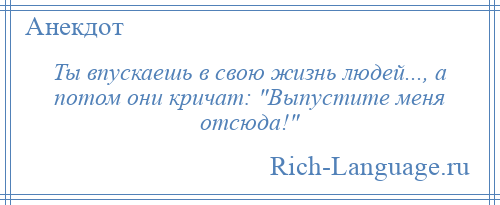 Анекдот

Ты впускаешь в свою жизнь людей..., а потом они кричат: "Выпустите меня отсюда!"

Rich-Language.ru